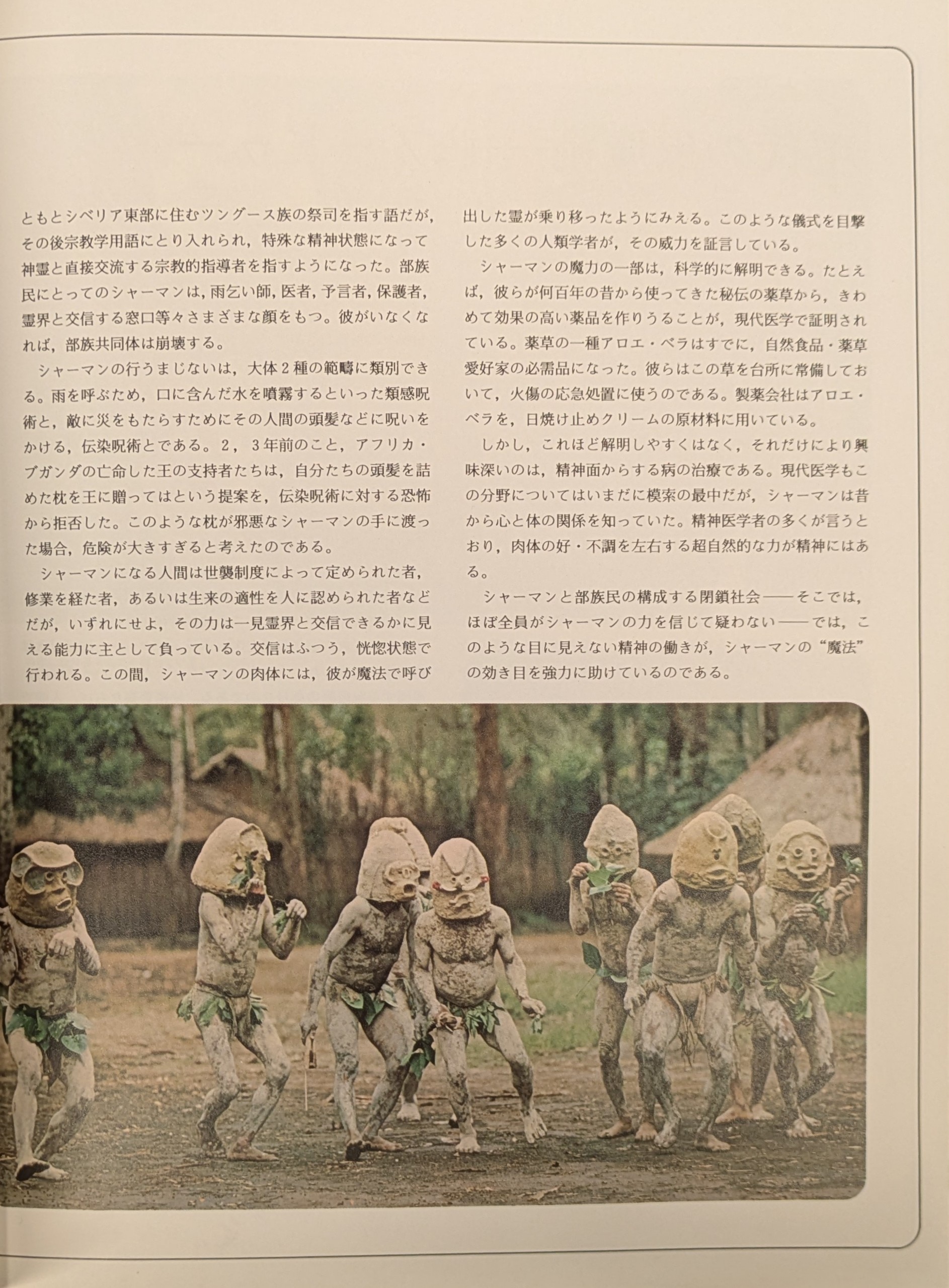 ともとシベリア東部に住むツングース族の祭司を指す語だが，その後宗教学用語にとり入れられ，特殊な精神状態になって神霊と直接交流する宗教的指導者を指すようになった。部族民にとってのシャーマンは，雨乞い師，医者，予言者，保護者，霊界と交信する窓口等々さまざまな顔をもつ。彼がいなくなれば，部族共同体は崩壊する。

シャーマンの行うまじないは，大体2種の範疇に類別できる。雨を呼ぶため，口に含んだ水を噴霧するといった類感呪術と，敵に災をもたらすためにその人間の頭髪などに呪いをかける，伝染呪術とである。2，3年前のこと，アフリカ・ブガンダの亡命した王の支持者たちは，自分たちの頭髪を詰めた枕を王に贈ってはという提案を，伝染呪術に対する恐怖から拒否した。このような枕が邪悪なシャーマンの手に渡った場合，危険が大きすぎると考えたのである。

シャーマンになる人間は世襲制度によって定められた者，修業を経た者，あるいは生来の適性を人に認められた者などだが，いずれにせよ，その力は一見霊界と交信できるかに見える能力に主として負っている。交信はふつう，恍惚状態で行われる。この間，シャーマンの肉体には，彼が魔法で呼び出した霊が乗り移ったようにみえる。このような儀式を目撃した多くの人類学者が，その威力を証言している。

シャーマンの魔力の一部は，科学的に解明できる。たとえば，彼らが何百年の昔から使ってきた秘伝の薬草から，きわめて効果の高い薬品を作りうることが，現代医学で証明されている。薬草の一種アロエ・ベラはすでに，自然食品・薬草愛好家の必需品になった。彼らはこの草を台所に常備しておいて，火傷の応急処置に使うのである。製薬会社はアロエ・ベラを，日焼け止めクリームの原材料に用いている。

しかし，これほど解明しやすくはなく，それだけにより興味深いのは，精神面からする病の治療である。現代医学もこの分野についてはいまだに模索の最中だが，シャーマンは昔から心と体の関係を知っていた。精神医学者の多くが言うとおり，肉体の好・不調を左右する超自然的な力が精神にはある。

シャーマンと部族民の構成する閉鎖社会——そこでは，ほぼ全員がシャーマンの力を信じて疑わない——では，このような目に見えない精神の働きが，シャーマンの“魔法”の効き目を強力に助けているのである。